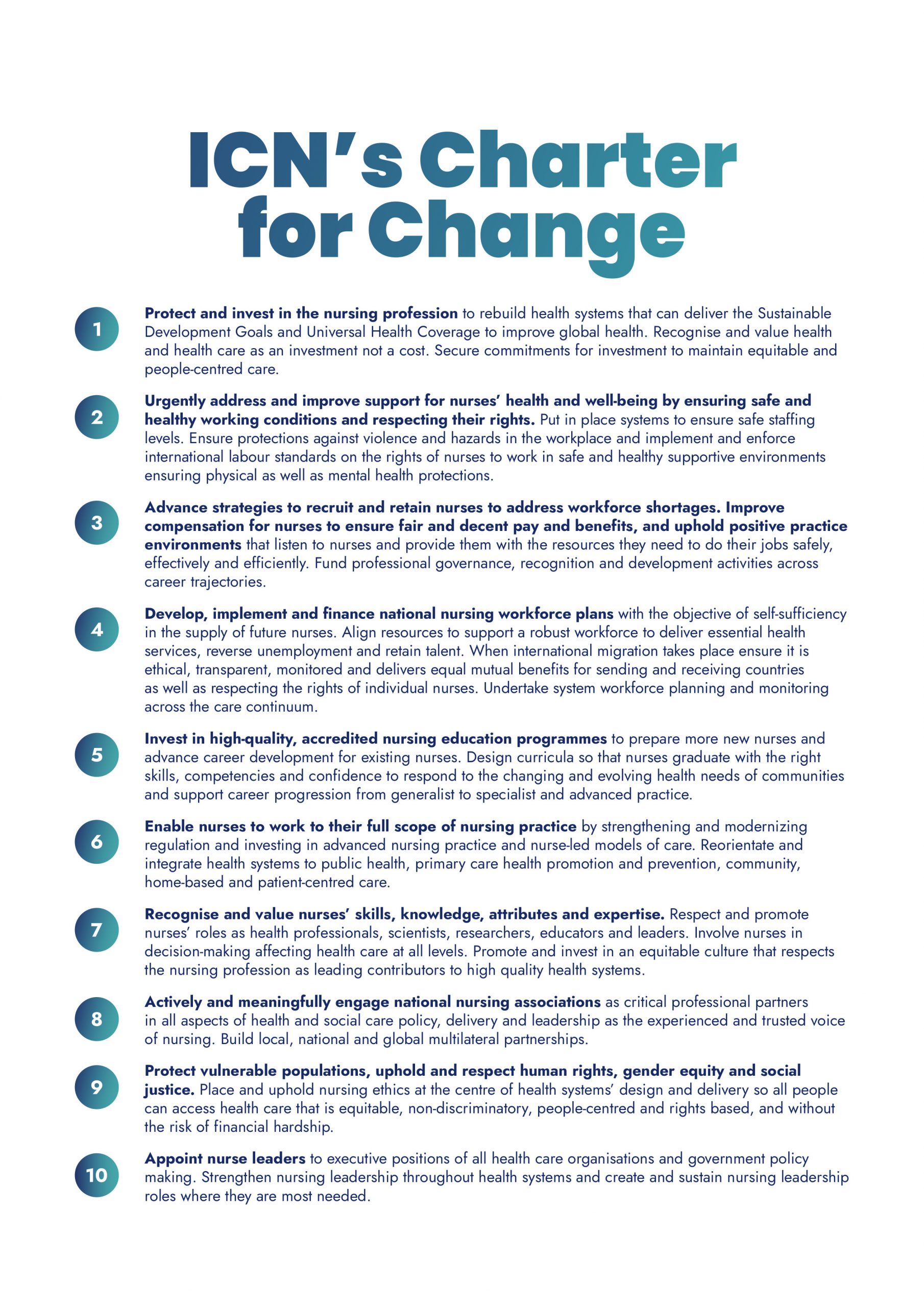 ICN's Charter for Change

1 Protect and invest in the nursing profession to rebuild health systems that can deliver the Sustainable Development Goals and Universal Health Coverage to improve global health. Recognise and value health and health care as an investment not a cost. Secure commitments for investment to maintain equitable and people-centred care.

2 Urgently address and improve support for nurses' health and well-being by ensuring safe and healthy working conditions and respecting their rights. Put in place systems to ensure safe staffing levels. Ensure protections against violence and hazards in the workplace and implement and enforce international labour standards on the rights of nurses to work in safe and healthy supportive environments ensuring physical as well as mental health protections.

3 Advance strategies to recruit and retain nurses to address workforce shortages. Improve compensation for nurses to ensure fair and decent pay and benefits, and uphold positive practice environments that listen to nurses and provide them with the resources they need to do their jobs safely, effectively and efficiently. Fund professional governance, recognition and development activities across career trajectories.

4 Develop, implement and finance national nursing workforce plans with the objective of self-sufficiency in the supply of future nurses. Align resources to support a robust workforce to deliver essential health services, reverse unemployment and retain talent. When international migration takes place ensure it is ethical, transparent, monitored and delivers equal mutual benefits for sending and receiving countries as well as respecting the rights of individual nurses. Undertake system workforce planning and monitoring across the care continuum.

5 Invest in high-quality, accredited nursing education programmes to prepare more new nurses and advance career development for existing nurses. Design curricula so that nurses graduate with the right skills, competencies and confidence to respond to the changing and evolving health needs of communities and support career progression from generalist to specialist and advanced practice.

6 Enable nurses to work to their full scope of nursing practice by strengthening and modernizing regulation and investing in advanced nursing practice and nurse-led models of care. Reorientate and integrate health systems to public health, primary care health promotion and prevention, community, home-based and patient-centred care.

7 Recognise and value nurses' skills, knowledge, attributes and expertise. Respect and promote nurses' roles as health professionals, scientists, researchers, educators and leaders. Involve nurses in decision-making affecting health care at all levels. Promote and invest in an equitable culture that respects the nursing profession as leading contributors to high quality health systems.

8 Actively and meaningfully engage national nursing associations as critical professional partners in all aspects of health and social care policy, delivery and leadership as the experienced and trusted voice of nursing. Build local, national and global multilateral partnerships.

9 Protect vulnerable populations, uphold and respect human rights, gender equity and social justice. Place and uphold nursing ethics at the centre of health systems' design and delivery so all people can access health care that is equitable, non-discriminatory, people-centred and rights based, and without the risk of financial hardship.

10 Appoint nurse leaders to executive positions of all health care organisations and government policy making. Strengthen nursing leadership throughout health systems and create and sustain nursing leadership roles where they are most needed.